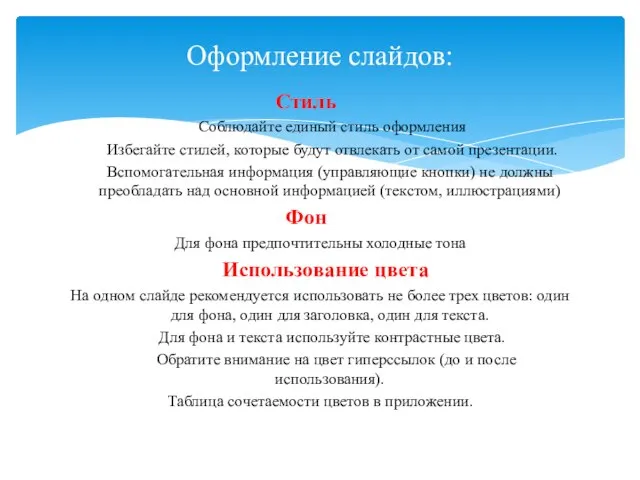 Оформление слайдов:

Стиль

Соблюдайте единый стиль оформления

Избегайте стилей, которые будут отвлекать от самой презентации.

Вспомогательная информация (управляющие кнопки) не должны преобладать над основной информацией (текстом, иллюстрациями)

Фон

Для фона предпочтительны холодные тона

Использование цвета

На одном слайде рекомендуется использовать не более трех цветов: один для фона, один для заголовка, один для текста.

Для фона и текста используйте контрастные цвета.

Обратите внимание на цвет гиперссылок (до и после использования).

Таблица сочетаемости цветов в приложении.